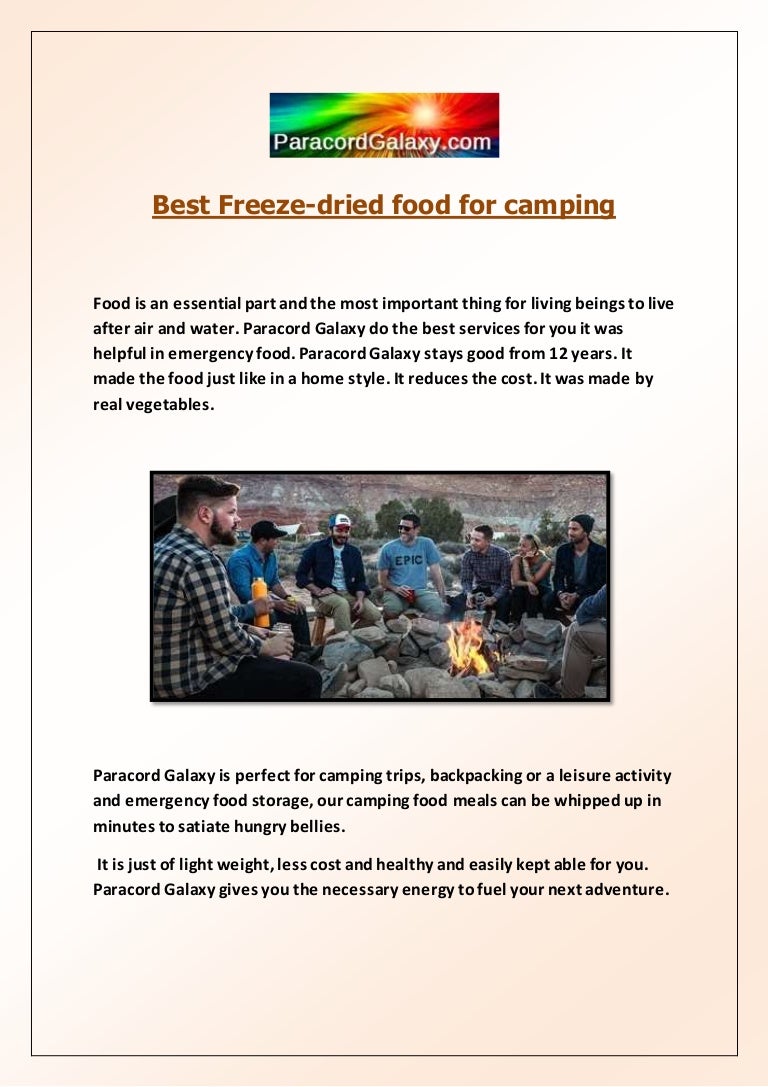 ParacordGalaxy.com

Best Freeze-dried food for camping

Food is an essential part and the most important thing for living beings to live after air and water. Paracord Galaxy do the best services for you it was helpful in emergency food. Paracord Galaxy stays good from 12 years. It made the food just like in a home style. It reduces the cost. It was made by real vegetables.

EPIC

Paracord Galaxy is perfect for camping trips, backpacking or a leisure activity and emergency food storage, our camping food meals can be whipped up in minutes to satiate hungry bellies.

It is just of light weight, less cost and healthy and easily kept able for you. Paracord Galaxy gives you the necessary energy to fuel your next adventure.